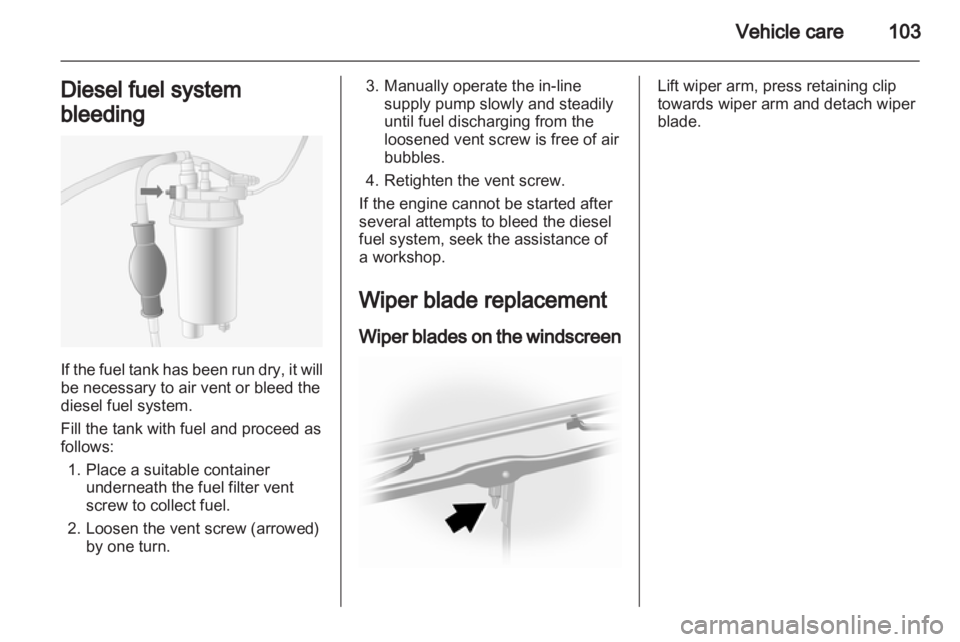 Vehicle care 103

Diesel fuel system bleeding

If the fuel tank has been run dry, it will be necessary to air vent or bleed the diesel fuel system.

Fill the tank with fuel and proceed as follows:

1. Place a suitable container underneath the fuel filter vent screw to collect fuel.
2. Loosen the vent screw (arrowed) by one turn.
3. Manually operate the in-line supply pump slowly and steadily until fuel discharging from the loosened vent screw is free of air bubbles.
4. Retighten the vent screw.

If the engine cannot be started after several attempts to bleed the diesel fuel system, seek the assistance of a workshop.

Wiper blade replacement

Wiper blades on the windscreen

Lift wiper arm, press retaining clip towards wiper arm and detach wiper blade.

carmanualsonline.info